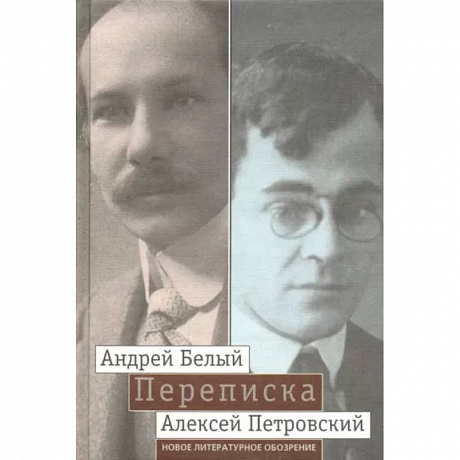 Андрей Белый

Переписка

Алексей Петровский

НОВОЕ ЛИТЕРАТУРНОЕ ОБОЗРЕНИЕ